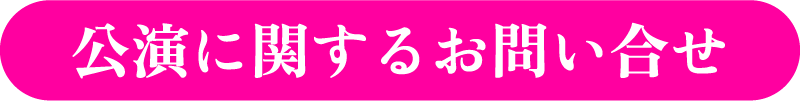 公演に関するお問い合せ